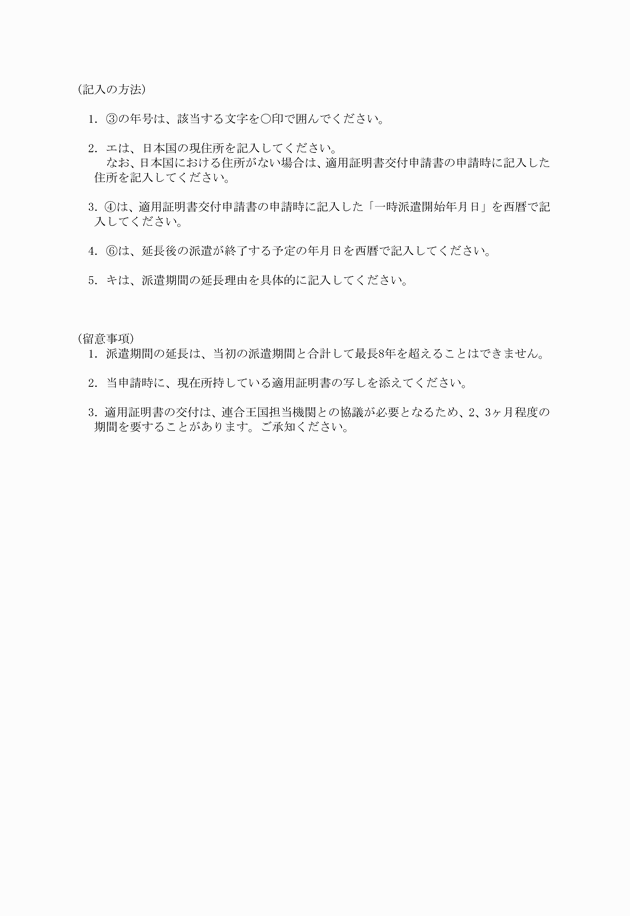 (記入の方法)

1. ③の年号は、該当する文字を○印で囲んでください。

2. エは、日本国の現住所を記入してください。
なお、日本国における住所がない場合は、適用証明書交付申請書の申請時に記入した住所を記入してください。

3. ④は、適用証明書交付申請書の申請時に記入した「一時派遣開始年月日」を西暦で記入してください。

4. ⑥は、延長後の派遣が終了する予定の年月日を西暦で記入してください。

5. キは、派遣期間の延長理由を具体的に記入してください。

(留意事項)
1. 派遣期間の延長は、当初の派遣期間と合計して最長8年を超えることはできません。

2. 当申請時に、現在所持している適用証明書の写しを添えてください。

3. 適用証明書の交付は、連合王国担当機関との協議が必要となるため、2、3ヶ月程度の期間を要することがあります。ご承知ください。